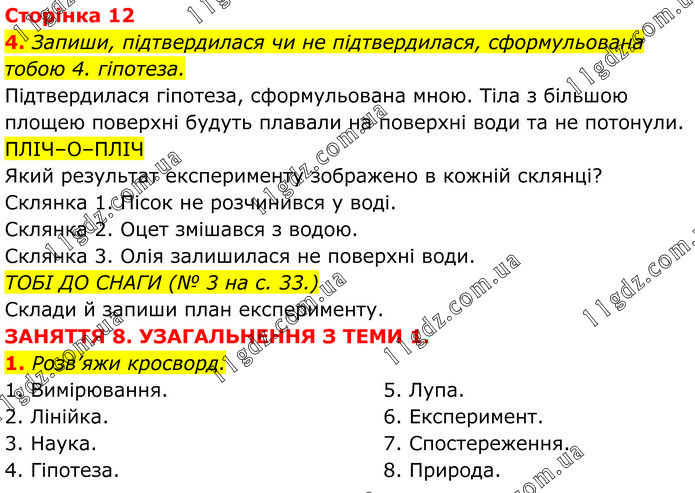 Сторінка 12

4. Запиши, підтвердилася чи не підтвердилася, сформульована тобою 4. гіпотеза.

Підтвердилася гіпотеза, сформульована мною. Тіла з більшою площею поверхні будуть плавали на поверхні води та не потонули.

ПЛІЧ–О–ПЛІЧ

Який результат експерименту зображено в кожній склянці?

Склянка 1. Пісок не розчинився у воді.

Склянка 2. Оцет змішався з водою.

Склянка 3. Олія залишилася не поверхні води.

ТОБІ ДО СНАГИ (№ 3 на с. 33.)

Склади й запиши план експерименту.

ЗАНЯТТЯ 8. УЗАГАЛЬНЕННЯ З ТЕМИ 1.

1. Розв'яжи кросворд.

1. Вимірювання.
2. Лінійка.
3. Наука.
4. Гіпотеза.

5. Лупа.
6. Експеримент.
7. Спостереження.
8. Природа.

11gdz.com.ua